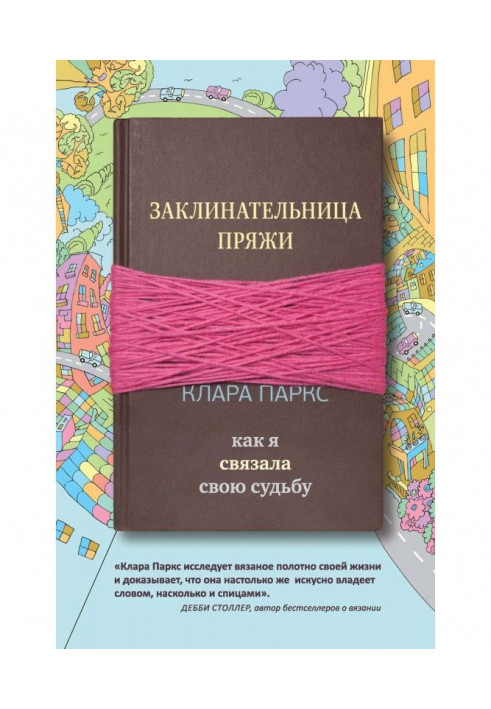 ЗАКЛИНАТЕЛЬНИЦА ПРЯЖИ

КЛАРА ПАРКС

как я
связала
свою судьбу

«Клара Паркс исследует вязаное полотно своей жизни и доказывает, что она настолько же искусно владеет словом, насколько и спицами».
ДЕББИ СТОЛЛЕР, автор бестселлеров о вязании